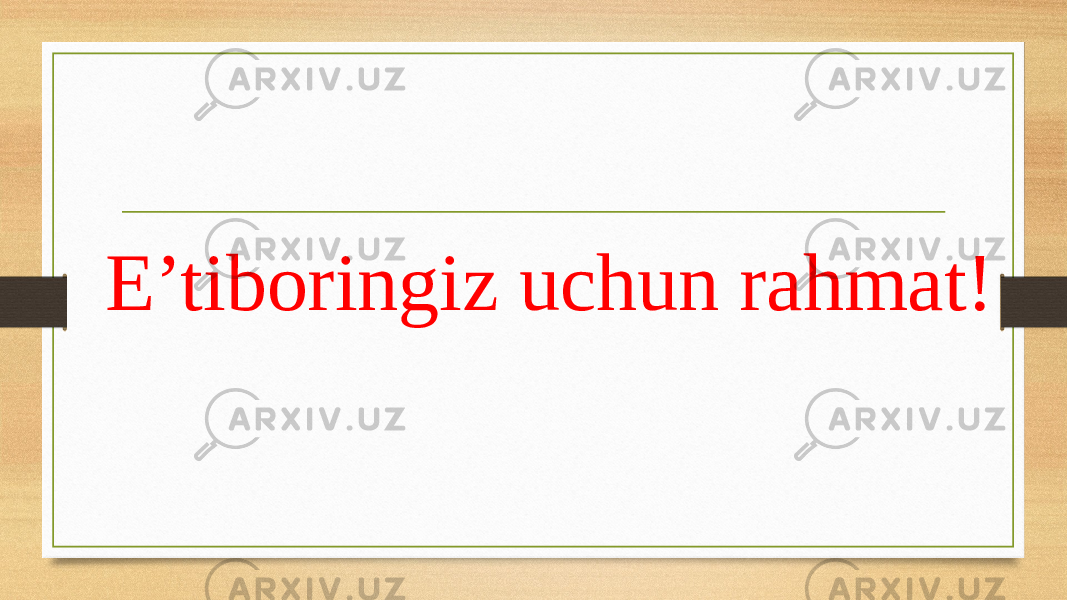 ARXIV.UZ ARXIV.UZ

ARXIV.UZ ARXIV.UZ

E’tiboringiz uchun rahmat!

ARXIV.UZ ARXIV.UZ

ARXIV.UZ ARXIV.UZ